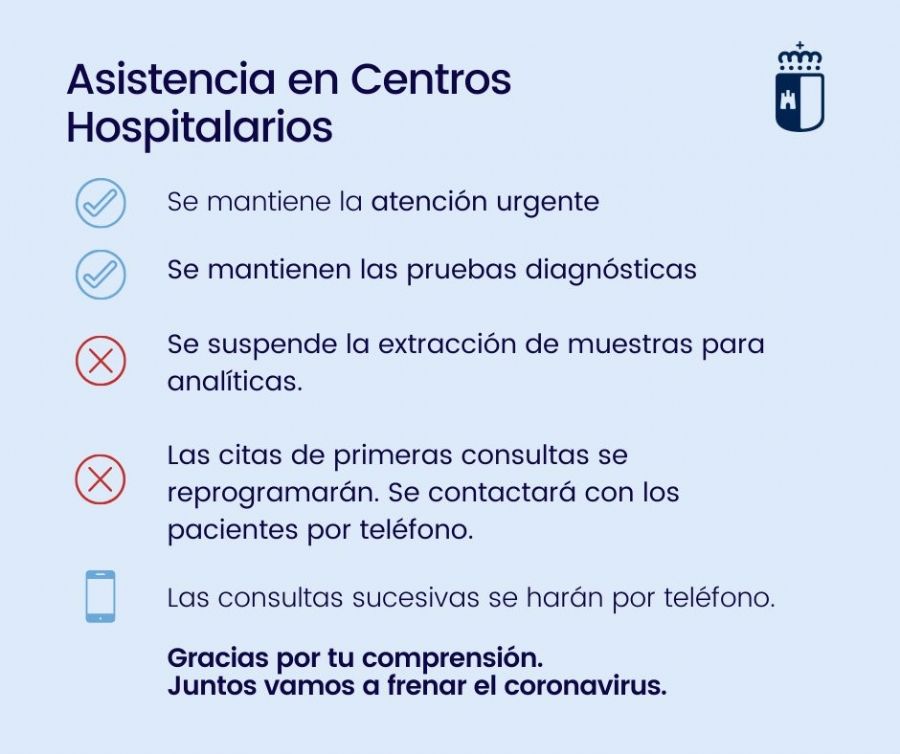 Asistencia en Centros Hospitalarios

Se mantiene la atención urgente

Se mantienen las pruebas diagnósticas

Se suspende la extracción de muestras para analíticas.

Las citas de primeras consultas se reprogramarán. Se contactará con los pacientes por teléfono.

Las consultas sucesivas se harán por teléfono.

Gracias por tu comprensión.
Juntos vamos a frenar el coronavirus.